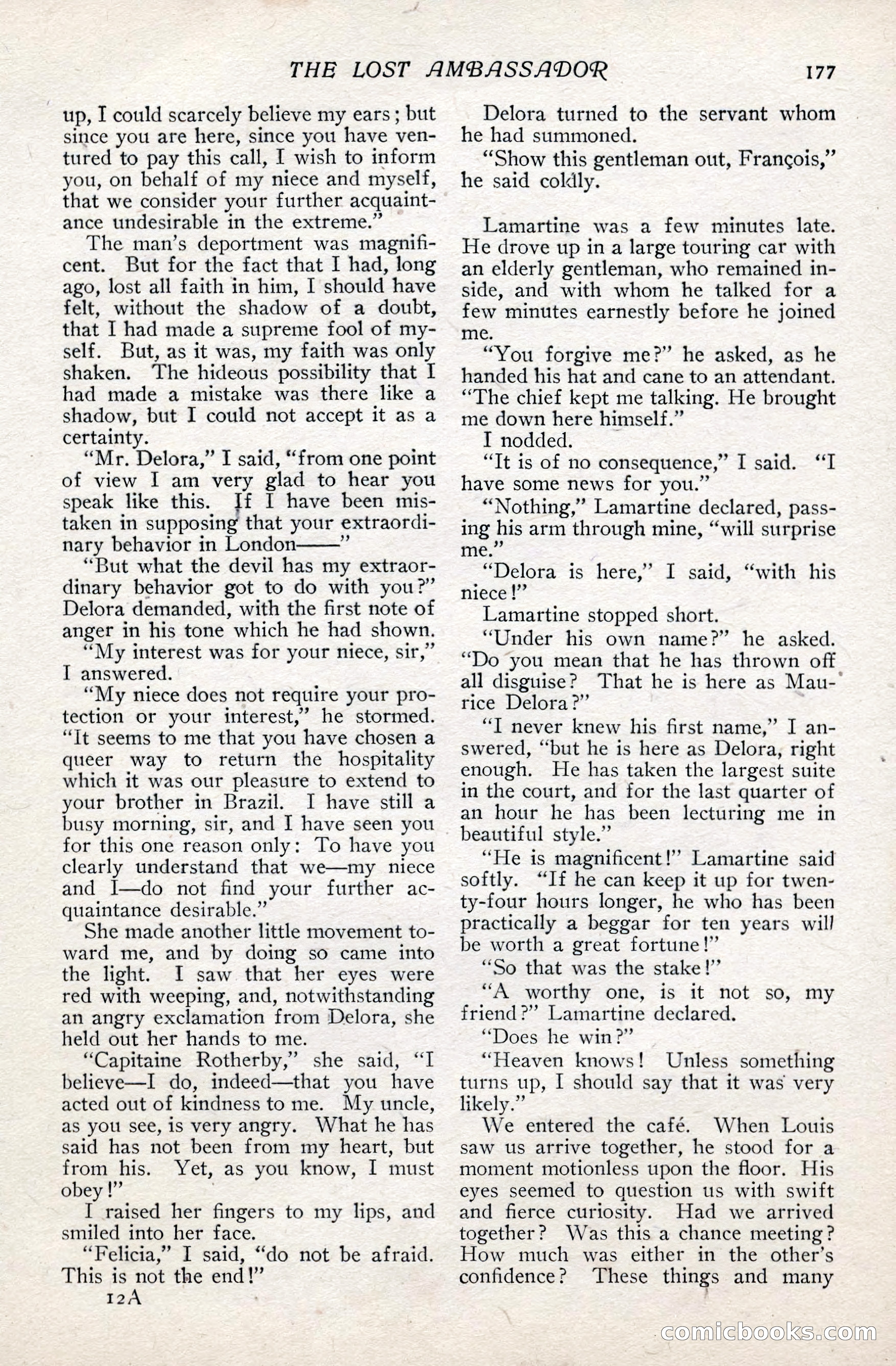 THE LOST AMBASSADOR 177

up, I could scarcely believe my ears; but since you are here, since you have ventured to pay this call, I wish to inform you, on behalf of my niece and myself, that we consider your further acquaintance undesirable in the extreme."

The man's deportment was magnificent. But for the fact that I had, long ago, lost all faith in him, I should have felt, without the shadow of a doubt, that I had made a supreme fool of myself. But, as it was, my faith was only shaken. The hideous possibility that I had made a mistake was there like a shadow, but I could not accept it as a certainty.

"Mr. Delora," I said, "from one point of view I am very glad to hear you speak like this. If I have been mistaken in supposing that your extraordinary behavior in London——"

"But what the devil has my extraordinary behavior got to do with you?" Delora demanded, with the first note of anger in his tone which he had shown.

"My interest was for your niece, sir," I answered.

"My niece does not require your protection or your interest," he stormed. "It seems to me that you have chosen a queer way to return the hospitality which it was our pleasure to extend to your brother in Brazil. I have still a busy morning, sir, and I have seen you for this one reason only: To have you clearly understand that we—my niece and I—do not find your further acquaintance desirable."

She made another little movement toward me, and by doing so came into the light. I saw that her eyes were red with weeping, and, notwithstanding an angry exclamation from Delora, she held out her hands to me.

"Capitaine Rotherby," she said, "I believe—I do, indeed—that you have acted out of kindness to me. My uncle, as you see, is very angry. What he has said has not been from my heart, but from his. Yet, as you know, I must obey!"

I raised her fingers to my lips, and smiled into her face.

"Felicia," I said, "do not be afraid. This is not the end!"

12A

Delora turned to the servant whom he had summoned.

"Show this gentleman out, François," he said coldly.

Lamartine was a few minutes late. He drove up in a large touring car with an elderly gentleman, who remained inside, and with whom he talked for a few minutes earnestly before he joined me.

"You forgive me?" he asked, as he handed his hat and cane to an attendant. "The chief kept me talking. He brought me down here himself."

I nodded.

"It is of no consequence," I said. "I have some news for you."

"Nothing," Lamartine declared, passing his arm through mine, "will surprise me."

"Delora is here," I said, "with his niece!"

Lamartine stopped short.

"Under his own name?" he asked. "Do you mean that he has thrown off all disguise? That he is here as Maurice Delora?"

"I never knew his first name," I answered, "but he is here as Delora, right enough. He has taken the largest suite in the court, and for the last quarter of an hour he has been lecturing me in beautiful style."

"He is magnificent!" Lamartine said softly. "If he can keep it up for twenty-four hours longer, he who has been practically a beggar for ten years will be worth a great fortune!"

"So that was the stake!"

"A worthy one, is it not so, my friend?" Lamartine declared.

"Does he win?"

"Heaven knows! Unless something turns up, I should say that it was very likely."

We entered the café. When Louis saw us arrive together, he stood for a moment motionless upon the floor. His eyes seemed to question us with swift and fierce curiosity. Had we arrived together? Was this a chance meeting? How much was either in the other's confidence? These things and many

comicbooks.com